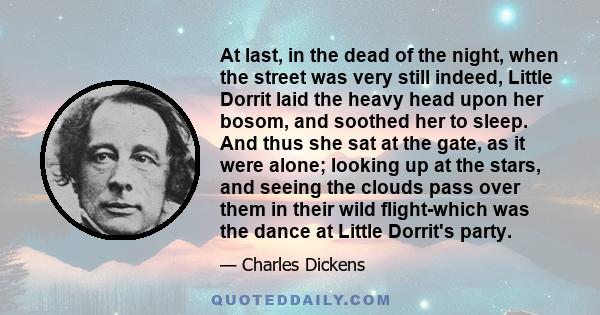 At last, in the dead of the night, when the street was very still indeed, Little Dorrit laid the heavy head upon her bosom, and soothed her to sleep. And thus she sat at the gate, as it were alone; looking up at the stars, and seeing the clouds pass over them in their wild flight-which was the dance at Little Dorrit's party.

— Charles Dickens

QUOTEDDAILY.COM